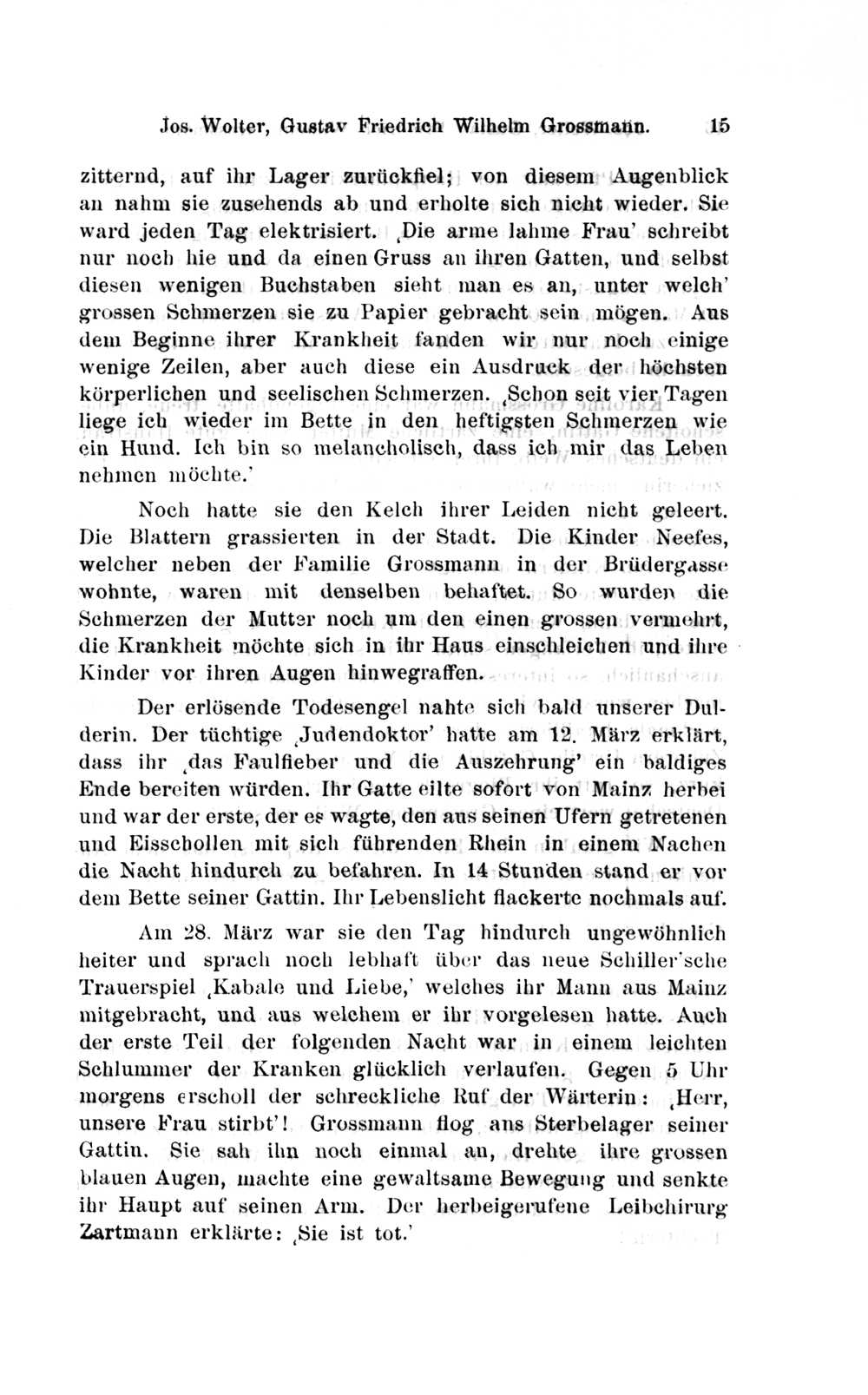 Jos. Wolter, Gustav Friedrich Wilhelm Grossmann. 15

zitternd, auf ihr Lager zurückfiel; von diesem Augenblick an nahm sie zusehends ab und erholte sich nicht wieder. Sie ward jeden Tag elektrisiert. ‚Die arme lahme Frau' schreibt nur noch hie und da einen Gruss an ihren Gatten, und selbst diesen wenigen Buchstaben sieht man es an, unter welch' grossen Schmerzen sie zu Papier gebracht sein mögen. Aus dem Beginne ihrer Krankheit fanden wir nur noch einige wenige Zeilen, aber auch diese ein Ausdruck der höchsten körperlichen und seelischen Schmerzen. ‚Schon seit vier Tagen liege ich wieder im Bette in den heftigsten Schmerzen wie ein Hund. Ich bin so melancholisch, dass ich mir das Leben nehmen möchte.'

Noch hatte sie den Kelch ihrer Leiden nicht geleert. Die Blattern grassierten in der Stadt. Die Kinder Neefes, welcher neben der Familie Grossmann in der Brüdergasse wohnte, waren mit denselben behaftet. So wurden die Schmerzen der Mutter noch um den einen grossen vermehrt, die Krankheit möchte sich in ihr Haus einschleichen und ihre Kinder vor ihren Augen hinwegraffen.

Der erlösende Todesengel nahte sich bald unserer Dulderin. Der tüchtige ‚Judendoktor' hatte am 12. März erklärt, dass ihr ‚das Faulfieber und die Auszehrung' ein baldiges Ende bereiten würden. Ihr Gatte eilte sofort von Mainz herbei und war der erste, der es wagte, den aus seinen Ufern getretenen und Eisschollen mit sich führenden Rhein in einem Nachen die Nacht hindurch zu befahren. In 14 Stunden stand er vor dem Bette seiner Gattin. Ihr Lebenslicht flackerte nochmals auf.

Am 28. März war sie den Tag hindurch ungewöhnlich heiter und sprach noch lebhaft über das neue Schiller'sche Trauerspiel ‚Kabale und Liebe,' welches ihr Mann aus Mainz mitgebracht, und aus welchem er ihr vorgelesen hatte. Auch der erste Teil der folgenden Nacht war in einem leichten Schlummer der Kranken glücklich verlaufen. Gegen 5 Uhr morgens erscholl der schreckliche Ruf der Wärterin: ‚Herr, unsere Frau stirbt'! Grossmann flog ans Sterbelager seiner Gattin. Sie sah ihn noch einmal an, drehte ihre grossen blauen Augen, machte eine gewaltsame Bewegung und senkte ihr Haupt auf seinen Arm. Der herbeigerufene Leibchirurg Zartmann erklärte: ‚Sie ist tot.'